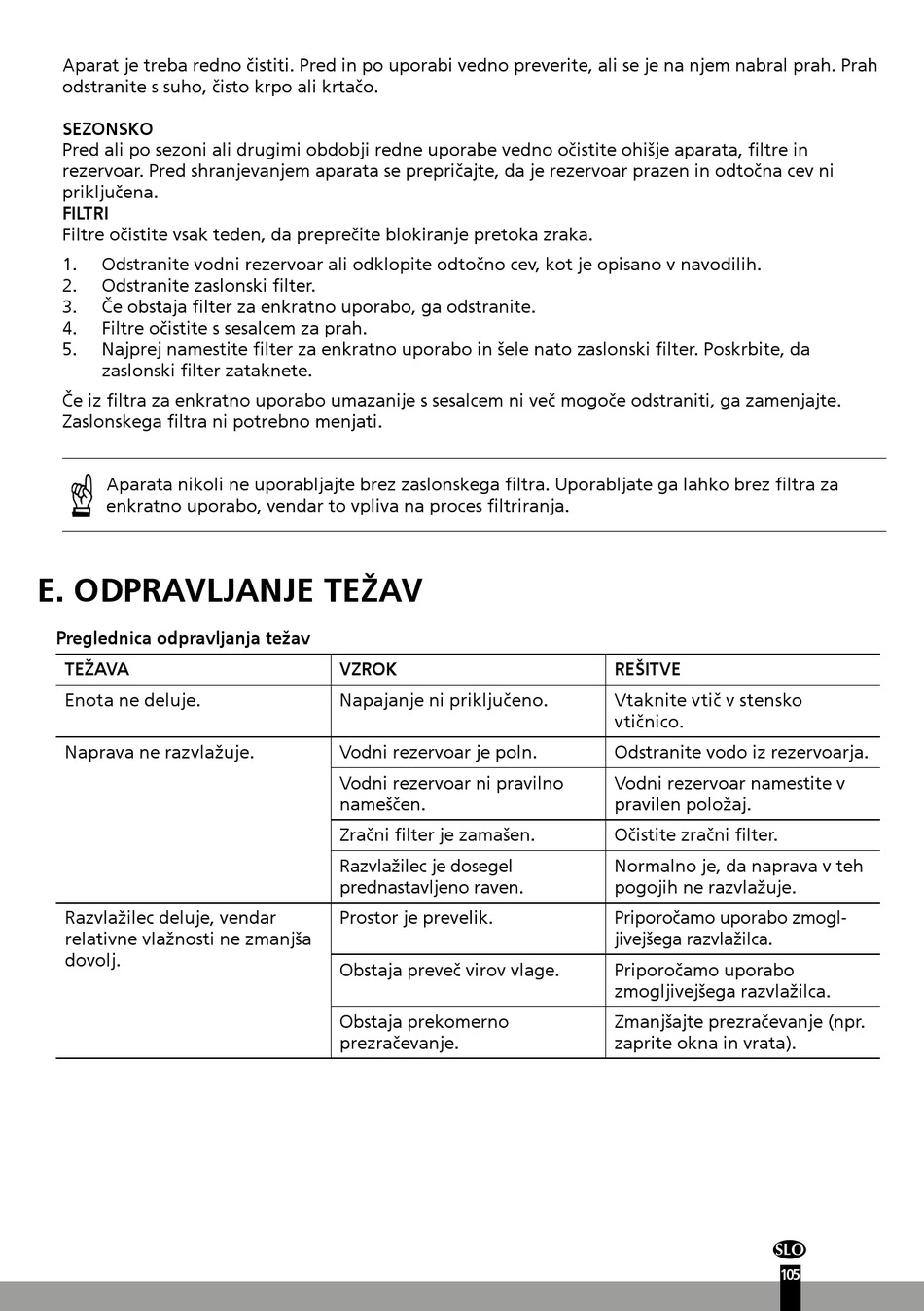 Aparat je treba redno čistiti. Pred in po uporabi vedno preverite, ali se je na njem nabral prah. Prah odstranite s suho, čisto krpo ali krtačo.

SEZONSKO
Pred ali po sezoni ali drugimi obdobji redne uporabe vedno očistite ohišje aparata, filtre in rezervoar. Pred shranjevanjem aparata se prepričajte, da je rezervoar prazen in odtočna cev ni priključena.
FILTRI
Filtre očistite vsak teden, da preprečite blokiranje pretoka zraka.

1. Odstranite vodni rezervoar ali odklopite odtočno cev, kot je opisano v navodilih.
2. Odstranite zaslonski filter.
3. Če obstaja filter za enkratno uporabo, ga odstranite.
4. Filtre očistite s sesalcem za prah.
5. Najprej namestite filter za enkratno uporabo in šele nato zaslonski filter. Poskrbite, da zaslonski filter zataknete.

Če iz filtra za enkratno uporabo umazanije s sesalcem ni več mogoče odstraniti, ga zamenjajte. Zaslonskega filtra ni potrebno menjati.

Aparata nikoli ne uporabljajte brez zaslonskega filtra. Uporabljate ga lahko brez filtra za enkratno uporabo, vendar to vpliva na proces filtriranja.

E. ODPRAVLJANJE TEŽAV

Preglednica odpravljanja težav

| TEŽAVA | VZROK | REŠITVE |
|---|---|---|
| Enota ne deluje. | Napajanje ni priključeno. | Vtaknite vtič v stensko vtičnico. |
| Naprava ne razvlažuje. | Vodni rezervoar je poln. | Odstranite vodo iz rezervoarja. |
| | Vodni rezervoar ni pravilno nameščen. | Vodni rezervoar namestite v pravilen položaj. |
| | Zračni filter je zamašen. | Očistite zračni filter. |
| | Razvlažilec je dosegel prednastavljeno raven. | Normalno je, da naprava v teh pogojih ne razvlažuje. |
| Razvlažilec deluje, vendar relativne vlažnosti ne zmanjša dovolj. | Prostor je prevelik. | Priporočamo uporabo zmogljivejšega razvlažilca. |
| | Obstaja preveč virov vlage. | Priporočamo uporabo zmogljivejšega razvlažilca. |
| | Obstaja prekomerno prezračevanje. | Zmanjšajte prezračevanje (npr. zaprite okna in vrata). |

SLO
105